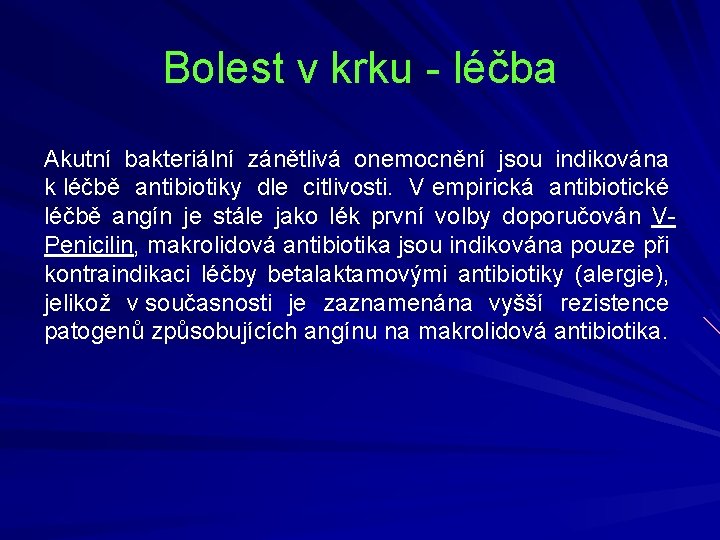 Bolest v krku - léčba

Akutní bakteriální zánětlivá onemocnění jsou indikována k léčbě antibiotiky dle citlivosti. V empirická antibiotické léčbě angín je stále jako lék první volby doporučován V-Penicilin, makrolidová antibiotika jsou indikována pouze při kontraindikaci léčby betalaktamovými antibiotiky (alergie), jelikož v současnosti je zaznamenána vyšší rezistence patogenů způsobujících angínu na makrolidová antibiotika.